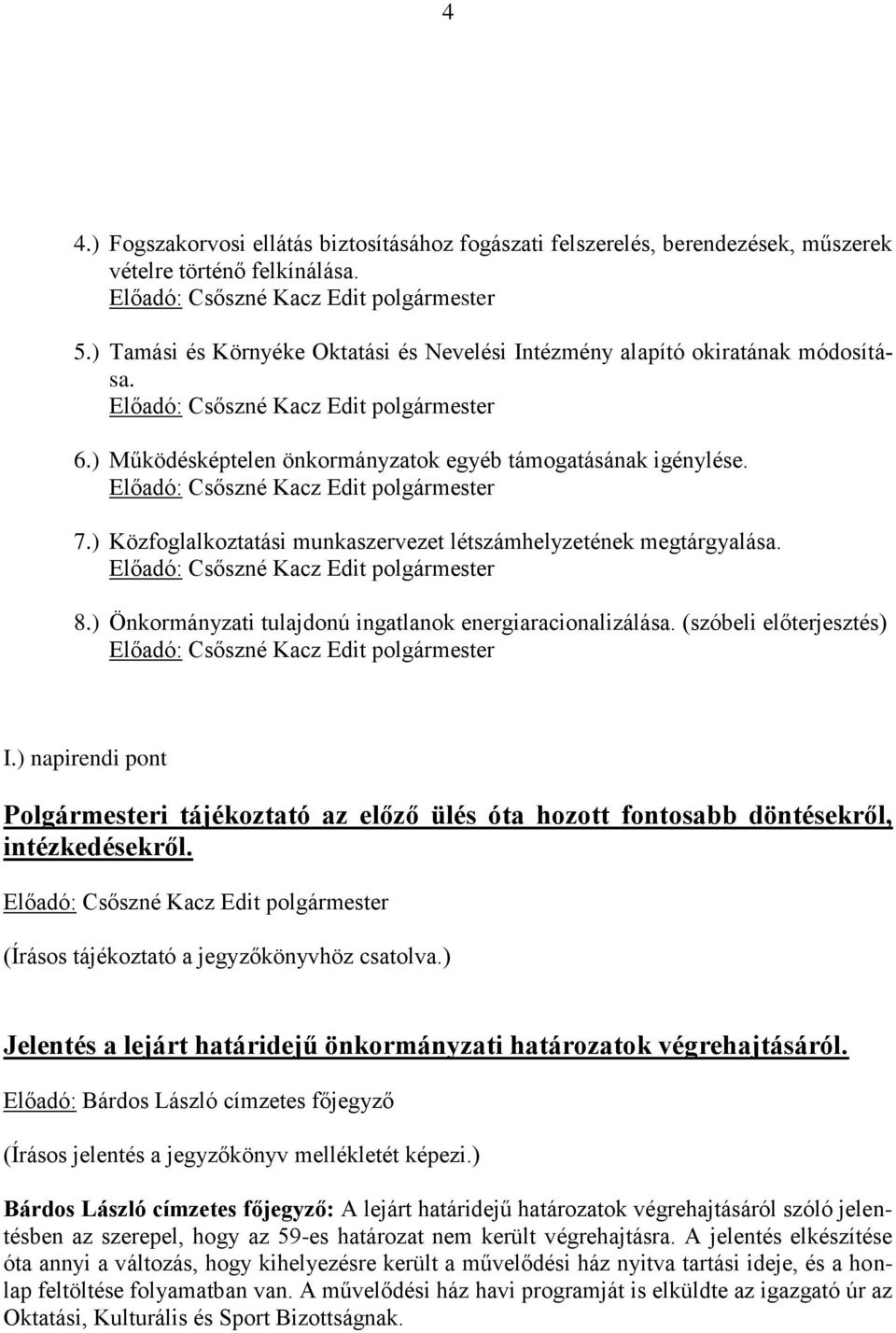 4

4.) Fogszakorvosi ellátás biztosításához fogászati felszerelés, berendezések, műszerek vételre történő felkínálása.
Előadó: Csőszné Kacz Edit polgármester

5.) Tamási és Környéke Oktatási és Nevelési Intézmény alapító okiratának módosítása.
Előadó: Csőszné Kacz Edit polgármester

6.) Működésképtelen önkormányzatok egyéb támogatásának igénylése.
Előadó: Csőszné Kacz Edit polgármester

7.) Közfoglalkoztatási munkaszervezet létszámhelyzetének megtárgyalása.
Előadó: Csőszné Kacz Edit polgármester

8.) Önkormányzati tulajdonú ingatlanok energiaracionalizálása. (szóbeli előterjesztés)
Előadó: Csőszné Kacz Edit polgármester

I.) napirendi pont

Polgármesteri tájékoztató az előző ülés óta hozott fontosabb döntésekről, intézkedésekről.

Előadó: Csőszné Kacz Edit polgármester

(Írásos tájékoztató a jegyzőkönyvhöz csatolva.)

Jelentés a lejárt határidejű önkormányzati határozatok végrehajtásáról.

Előadó: Bárdos László címzetes főjegyző

(Írásos jelentés a jegyzőkönyv mellékletét képezi.)

Bárdos László címzetes főjegyző: A lejárt határidejű határozatok végrehajtásáról szóló jelentésben az szerepel, hogy az 59-es határozat nem került végrehajtásra. A jelentés elkészítése óta annyi a változás, hogy kihelyezésre került a művelődési ház nyitva tartási ideje, és a honlap feltöltése folyamatban van. A művelődési ház havi programját is elküldte az igazgató úr az Oktatási, Kulturális és Sport Bizottságnak.